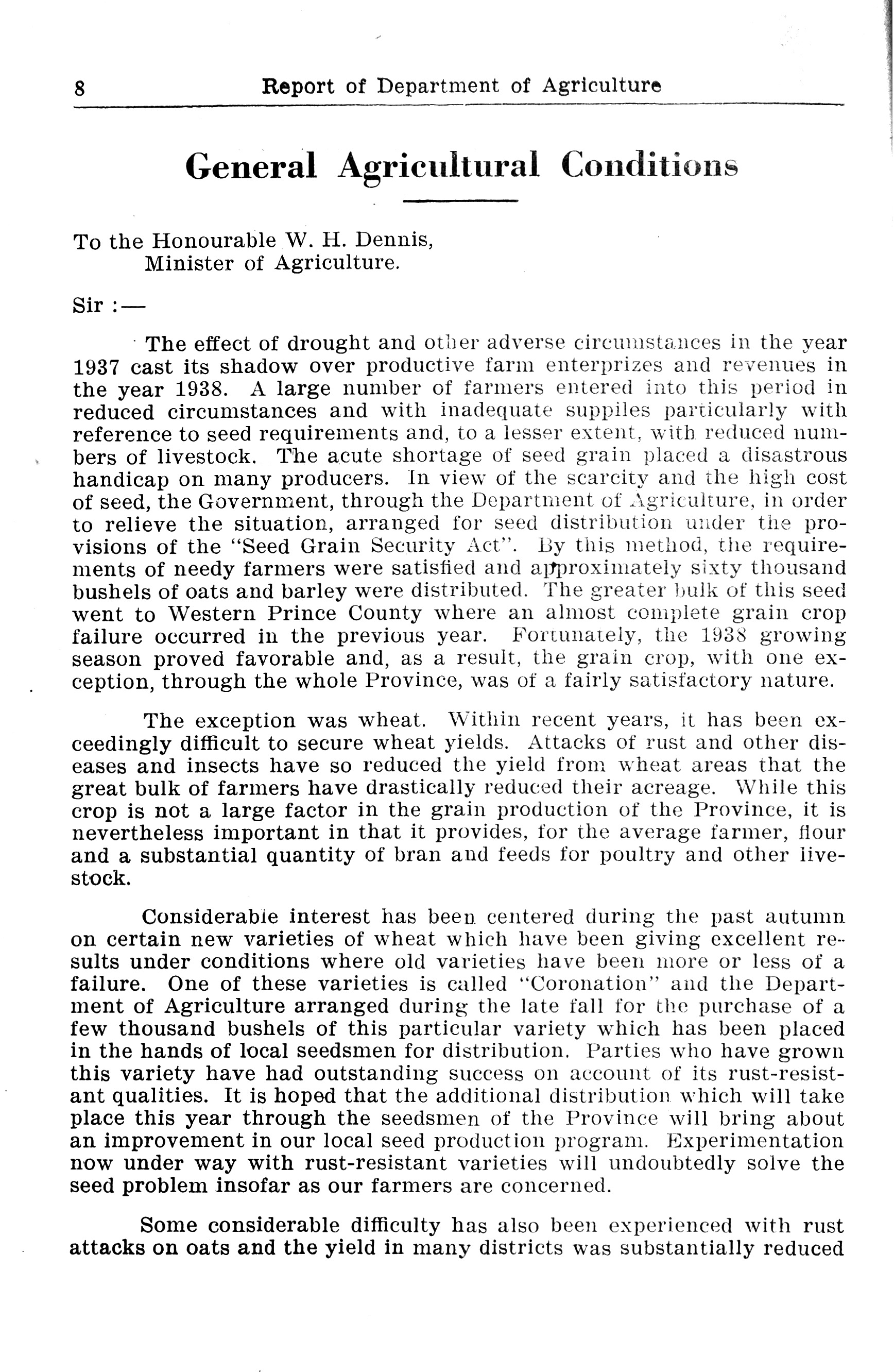 8 Report of Department of Agriculture

General Agricultural Conditions

To the Honourable W. H. Dennis,
Minister of Agriculture.

Sir :—

The effect of drought and other adverse circumstances in the year 1937 cast its shadow over productive farm enterprizes and revenues in the year 1938. A large number of farmers entered into this period in reduced circumstances and with inadequate suppiles particularly with reference to seed requirements and, to a lesser extent, with reduced numbers of livestock. The acute shortage of seed grain placed a disastrous handicap on many producers. In view of the scarcity and the high cost of seed, the Government, through the Department of Agriculture, in order to relieve the situation, arranged for seed distribution under the provisions of the "Seed Grain Security Act". By this method, the requirements of needy farmers were satisfied and approximately sixty thousand bushels of oats and barley were distributed. The greater bulk of this seed went to Western Prince County where an almost complete grain crop failure occurred in the previous year. Fortunately, the 1938 growing season proved favorable and, as a result, the grain crop, with one exception, through the whole Province, was of a fairly satisfactory nature.

The exception was wheat. Within recent years, it has been exceedingly difficult to secure wheat yields. Attacks of rust and other diseases and insects have so reduced the yield from wheat areas that the great bulk of farmers have drastically reduced their acreage. While this crop is not a large factor in the grain production of the Province, it is nevertheless important in that it provides, for the average farmer, flour and a substantial quantity of bran and feeds for poultry and other livestock.

Considerable interest has been centered during the past autumn on certain new varieties of wheat which have been giving excellent results under conditions where old varieties have been more or less of a failure. One of these varieties is called "Coronation" and the Department of Agriculture arranged during the late fall for the purchase of a few thousand bushels of this particular variety which has been placed in the hands of local seedsmen for distribution. Parties who have grown this variety have had outstanding success on account of its rust-resistant qualities. It is hoped that the additional distribution which will take place this year through the seedsmen of the Province will bring about an improvement in our local seed production program. Experimentation now under way with rust-resistant varieties will undoubtedly solve the seed problem insofar as our farmers are concerned.

Some considerable difficulty has also been experienced with rust attacks on oats and the yield in many districts was substantially reduced